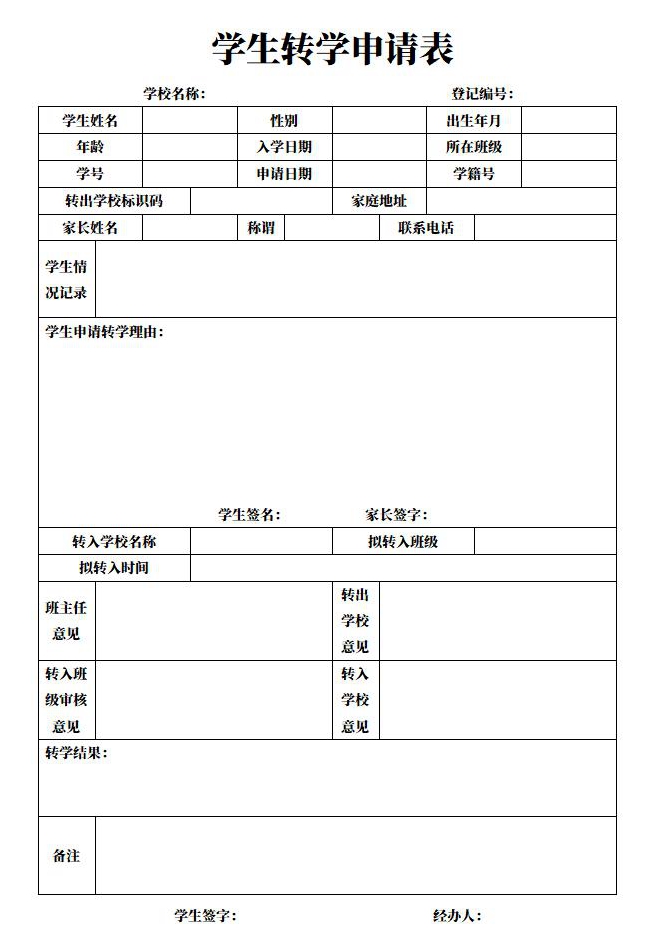 学生转学申请表

学校名称：　　　　　　　　　　　　　　　　　　　　登记编号：

| 学生姓名 |  | 性别 |  | 出生年月 |  |
|---|---|---|---|---|---|
| 年龄 |  | 入学日期 |  | 所在班级 |  |
| 学号 |  | 申请日期 |  | 学籍号 |  |

| 转出学校标识码 |  | 家庭地址 |  |
|---|---|---|---|

| 家长姓名 |  | 称谓 |  | 联系电话 |  |
|---|---|---|---|---|---|

| 学生情况记录 |  |
|---|---|

学生申请转学理由：

学生签名：　　　　家长签字：

| 转入学校名称 |  | 拟转入班级 |  |
|---|---|---|---|
| 拟转入时间 |  |  |  |

| 班主任意见 |  | 转出学校意见 |  |
|---|---|---|---|
| 转入班级审核意见 |  | 转入学校意见 |  |

转学结果：

| 备注 |  |
|---|---|

学生签字：　　　　　　　　　　　　经办人：